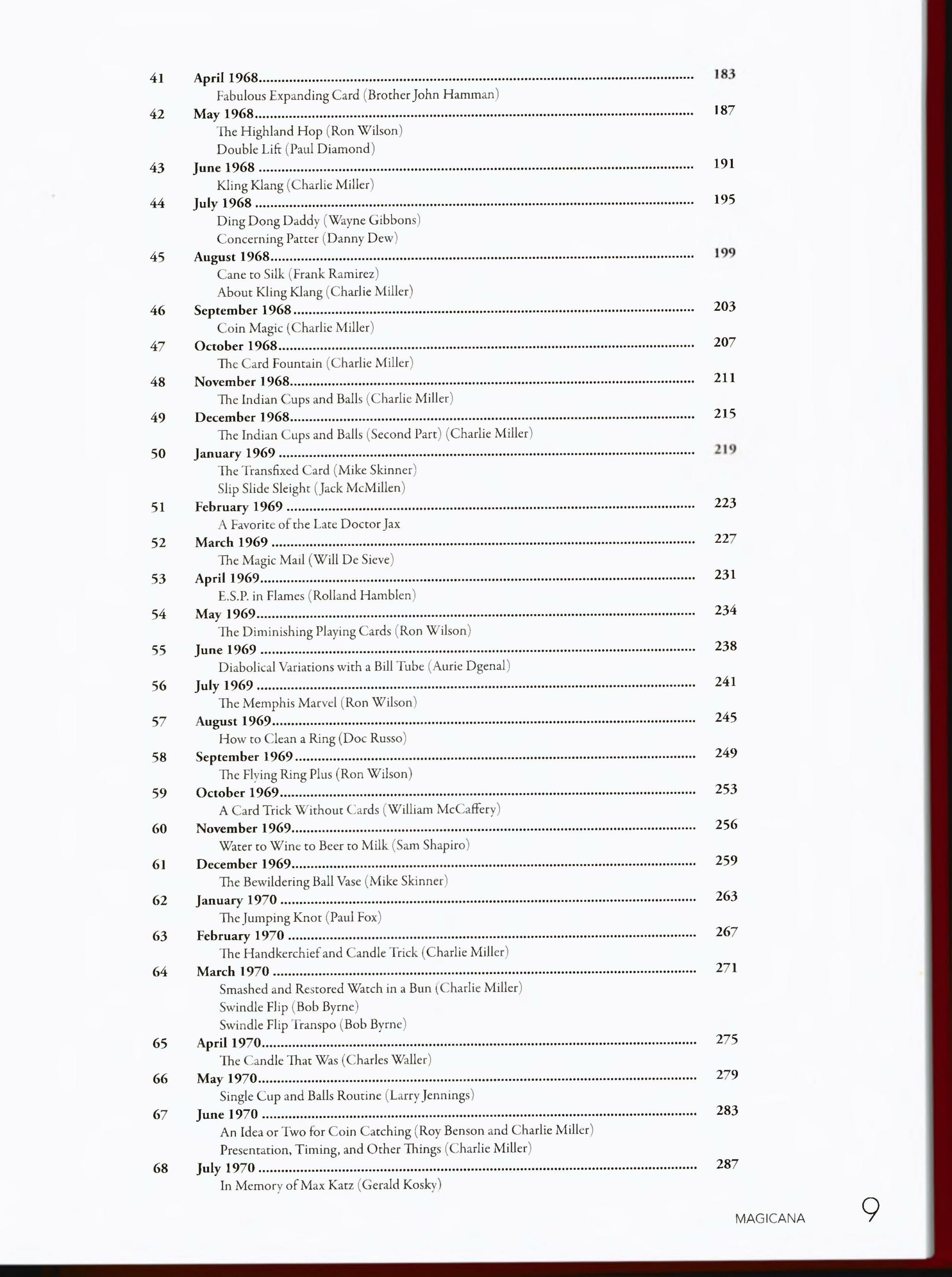 41 April 1968 ........ 183
Fabulous Expanding Card (Brother John Hamman)
42 May 1968 ........ 187
The Highland Hop (Ron Wilson)
Double Lift (Paul Diamond)
43 June 1968 ........ 191
Kling Klang (Charlie Miller)
44 July 1968 ........ 195
Ding Dong Daddy (Wayne Gibbons)
Concerning Patter (Danny Dew)
45 August 1968 ........ 199
Cane to Silk (Frank Ramirez)
About Kling Klang (Charlie Miller)
46 September 1968 ........ 203
Coin Magic (Charlie Miller)
47 October 1968 ........ 207
The Card Fountain (Charlie Miller)
48 November 1968 ........ 211
The Indian Cups and Balls (Charlie Miller)
49 December 1968 ........ 215
The Indian Cups and Balls (Second Part) (Charlie Miller)
50 January 1969 ........ 219
The Transfixed Card (Mike Skinner)
Slip Slide Sleight (Jack McMillen)
51 February 1969 ........ 223
A Favorite of the Late Doctor Jax
52 March 1969 ........ 227
The Magic Mail (Will De Sieve)
53 April 1969 ........ 231
E.S.P. in Flames (Rolland Hamblen)
54 May 1969 ........ 234
The Diminishing Playing Cards (Ron Wilson)
55 June 1969 ........ 238
Diabolical Variations with a Bill Tube (Aurie Dgenal)
56 July 1969 ........ 241
The Memphis Marvel (Ron Wilson)
57 August 1969 ........ 245
How to Clean a Ring (Doc Russo)
58 September 1969 ........ 249
The Flying Ring Plus (Ron Wilson)
59 October 1969 ........ 253
A Card Trick Without Cards (William McCaffery)
60 November 1969 ........ 256
Water to Wine to Beer to Milk (Sam Shapiro)
61 December 1969 ........ 259
The Bewildering Ball Vase (Mike Skinner)
62 January 1970 ........ 263
The Jumping Knot (Paul Fox)
63 February 1970 ........ 267
The Handkerchief and Candle Trick (Charlie Miller)
64 March 1970 ........ 271
Smashed and Restored Watch in a Bun (Charlie Miller)
Swindle Flip (Bob Byrne)
Swindle Flip Transpo (Bob Byrne)
65 April 1970 ........ 275
The Candle That Was (Charles Waller)
66 May 1970 ........ 279
Single Cup and Balls Routine (Larry Jennings)
67 June 1970 ........ 283
An Idea or Two for Coin Catching (Roy Benson and Charlie Miller)
Presentation, Timing, and Other Things (Charlie Miller)
68 July 1970 ........ 287
In Memory of Max Katz (Gerald Kosky)

MAGICANA 9